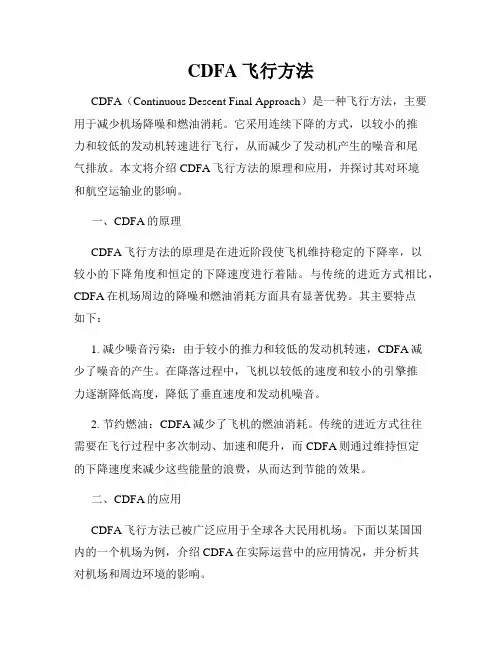 CDFA 飞行方法

CDFA（Continuous Descent Final Approach）是一种飞行方法，主要用于减少机场降噪和燃油消耗。它采用连续下降的方式，以较小的推力和较低的发动机转速进行飞行，从而减少了发动机产生的噪音和尾气排放。本文将介绍 CDFA 飞行方法的原理和应用，并探讨其对环境和航空运输业的影响。

一、CDFA 的原理

CDFA 飞行方法的原理是在进近阶段使飞机维持稳定的下降率，以较小的下降角度和恒定的下降速度进行着陆。与传统的进近方式相比，CDFA 在机场周边的降噪和燃油消耗方面具有显著优势。其主要特点如下：

1. 减少噪音污染：由于较小的推力和较低的发动机转速，CDFA 减少了噪音的产生。在降落过程中，飞机以较低的速度和较小的引擎推力逐渐降低高度，降低了垂直速度和发动机噪音。

2. 节约燃油：CDFA 减少了飞机的燃油消耗。传统的进近方式往往需要在飞行过程中多次制动、加速和爬升，而 CDFA 则通过维持恒定的下降速度来减少这些能量的浪费，从而达到节能的效果。

二、CDFA 的应用

CDFA 飞行方法已被广泛应用于全球各大民用机场。下面以某国国内的一个机场为例，介绍 CDFA 在实际运营中的应用情况，并分析其对机场和周边环境的影响。